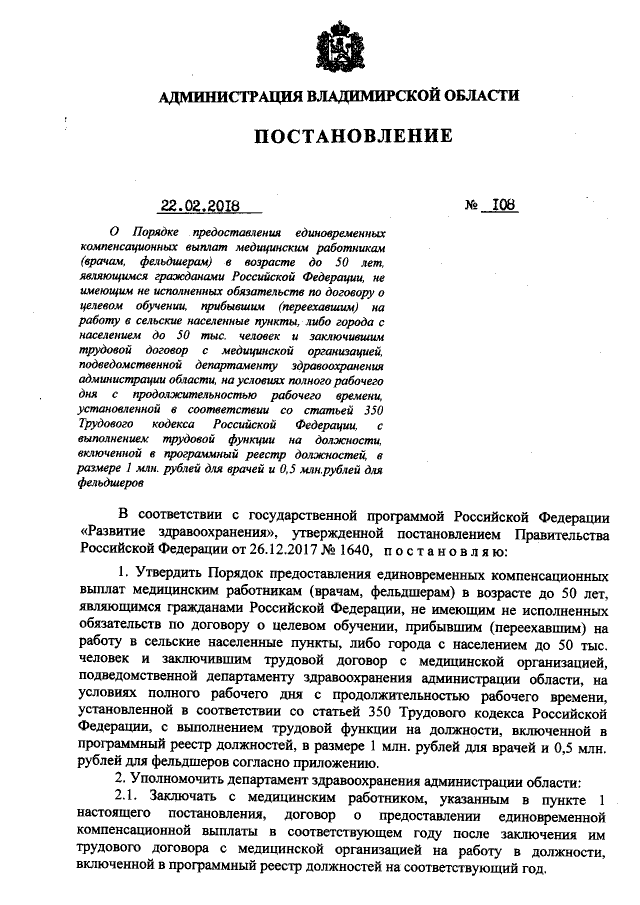 АДМИНИСТРАЦИЯ ВЛАДИМИРСКОЙ ОБЛАСТИ

ПОСТАНОВЛЕНИЕ

22.02.2018

№ 108

О Порядке предоставления единовременных компенсационных выплат медицинским работникам (врачам, фельдшерам) в возрасте до 50 лет, являющимся гражданами Российской Федерации, не имеющим не исполненных обязательств по договору о целевом обучении, прибывшим (переехавшим) на работу в сельские населенные пункты, либо города с населением до 50 тыс. человек и заключившим трудовой договор с медицинской организацией, подведомственной департаменту здравоохранения администрации области, на условиях полного рабочего дня с продолжительностью рабочего времени, установленной в соответствии со статьей 350 Трудового кодекса Российской Федерации, с выполнением трудовой функции на должности, включенной в программный реестр должностей, в размере 1 млн. рублей для врачей и 0,5 млн.рублей для фельдшеров

В соответствии с государственной программой Российской Федерации «Развитие здравоохранения», утвержденной постановлением Правительства Российской Федерации от 26.12.2017 № 1640, постановляю:

1. Утвердить Порядок предоставления единовременных компенсационных выплат медицинским работникам (врачам, фельдшерам) в возрасте до 50 лет, являющимся гражданами Российской Федерации, не имеющим не исполненных обязательств по договору о целевом обучении, прибывшим (переехавшим) на работу в сельские населенные пункты, либо города с населением до 50 тыс. человек и заключившим трудовой договор с медицинской организацией, подведомственной департаменту здравоохранения администрации области, на условиях полного рабочего дня с продолжительностью рабочего времени, установленной в соответствии со статьей 350 Трудового кодекса Российской Федерации, с выполнением трудовой функции на должности, включенной в программный реестр должностей, в размере 1 млн. рублей для врачей и 0,5 млн. рублей для фельдшеров согласно приложению.

2. Уполномочить департамент здравоохранения администрации области:

2.1. Заключать с медицинским работником, указанным в пункте 1 настоящего постановления, договор о предоставлении единовременной компенсационной выплаты в соответствующем году после заключения им трудового договора с медицинской организацией на работу в должности, включенной в программный реестр должностей на соответствующий год.